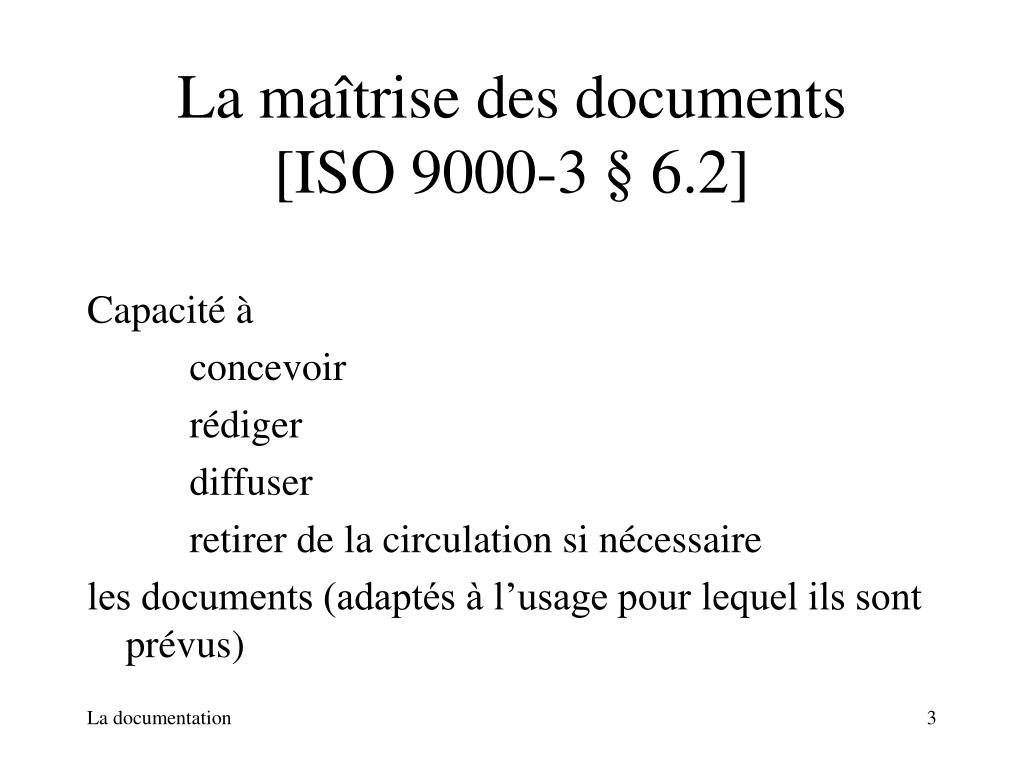 La maîtrise des documents
[ISO 9000-3 § 6.2]

Capacité à
concevoir
rédiger
diffuser
retirer de la circulation si nécessaire
les documents (adaptés à l’usage pour lequel ils sont prévus)

La documentation

3